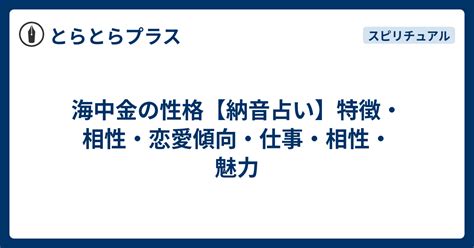 とらとらプラス

スピリチュアル

海中金の性格【納音占い】特徴・相性・恋愛傾向・仕事・相性・魅力